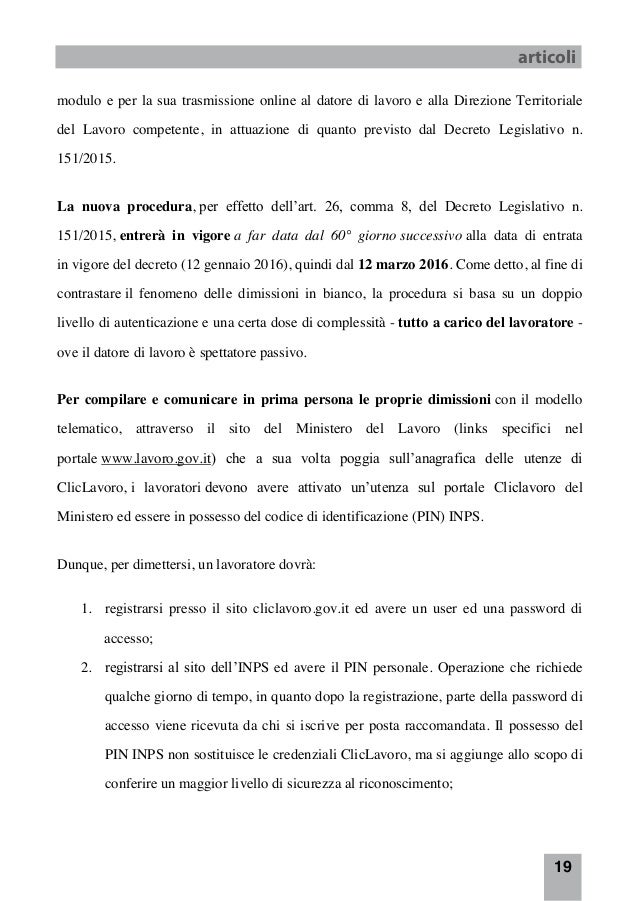 articoli

modulo e per la sua trasmissione online al datore di lavoro e alla Direzione Territoriale del Lavoro competente, in attuazione di quanto previsto dal Decreto Legislativo n. 151/2015.

La nuova procedura, per effetto dell'art. 26, comma 8, del Decreto Legislativo n. 151/2015, entrerà in vigore a far data dal 60° giorno successivo alla data di entrata in vigore del decreto (12 gennaio 2016), quindi dal 12 marzo 2016. Come detto, al fine di contrastare il fenomeno delle dimissioni in bianco, la procedura si basa su un doppio livello di autenticazione e una certa dose di complessità - tutto a carico del lavoratore - ove il datore di lavoro è spettatore passivo.

Per compilare e comunicare in prima persona le proprie dimissioni con il modello telematico, attraverso il sito del Ministero del Lavoro (links specifici nel portale www.lavoro.gov.it) che a sua volta poggia sull'anagrafica delle utenze di ClicLavoro, i lavoratori devono avere attivato un'utenza sul portale Cliclavoro del Ministero ed essere in possesso del codice di identificazione (PIN) INPS.

Dunque, per dimettersi, un lavoratore dovrà:

1. registrarsi presso il sito cliclavoro.gov.it ed avere un user ed una password di accesso;
2. registrarsi al sito dell'INPS ed avere il PIN personale. Operazione che richiede qualche giorno di tempo, in quanto dopo la registrazione, parte della password di accesso viene ricevuta da chi si iscrive per posta raccomandata. Il possesso del PIN INPS non sostituisce le credenziali ClicLavoro, ma si aggiunge allo scopo di conferire un maggior livello di sicurezza al riconoscimento;

19